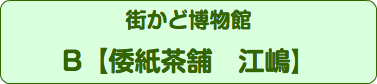 街かど博物館

B【倭紙茶舗　江嶋】